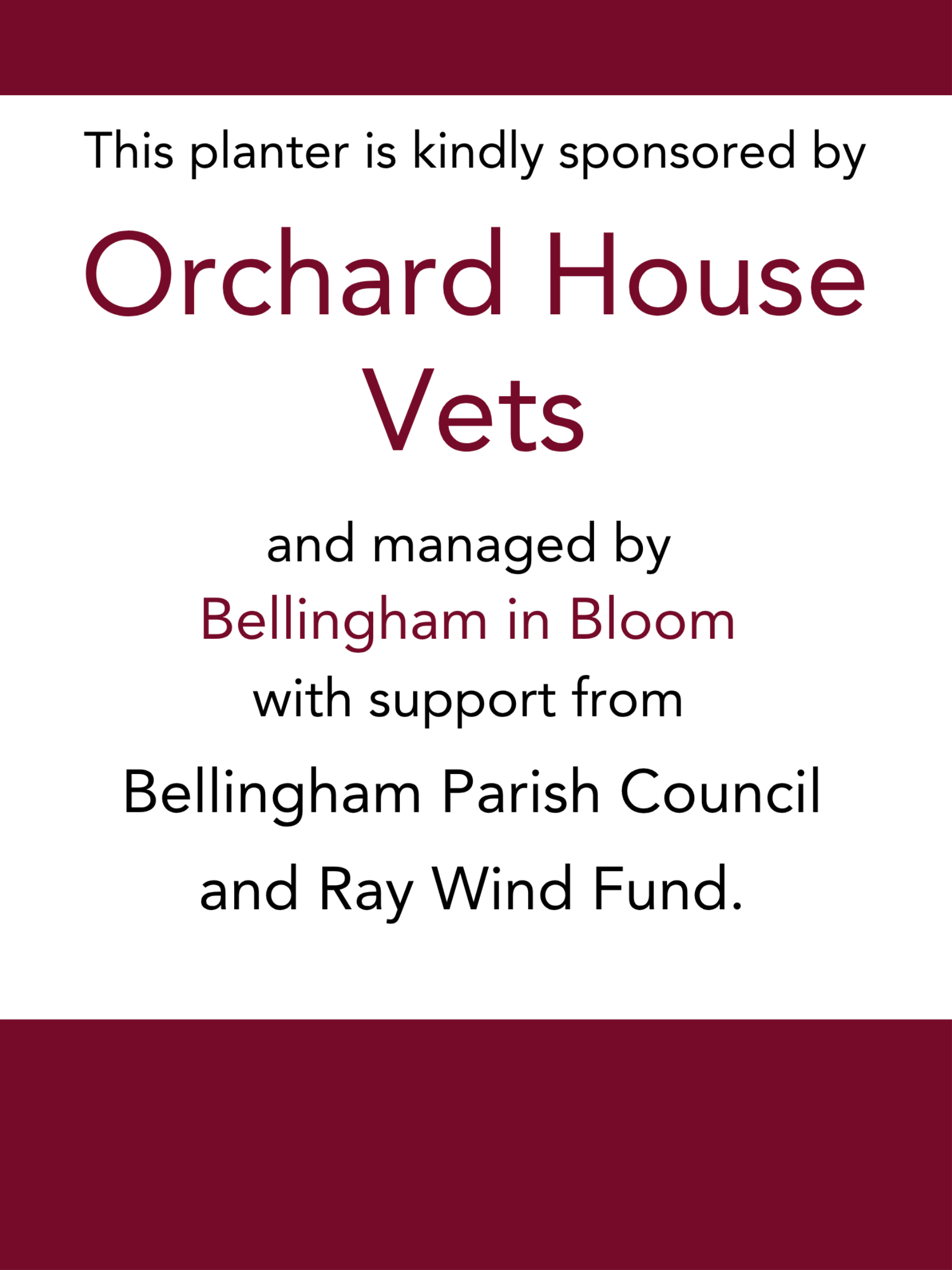 This planter is kindly sponsored by

Orchard House Vets

and managed by
Bellingham in Bloom
with support from
Bellingham Parish Council
and Ray Wind Fund.